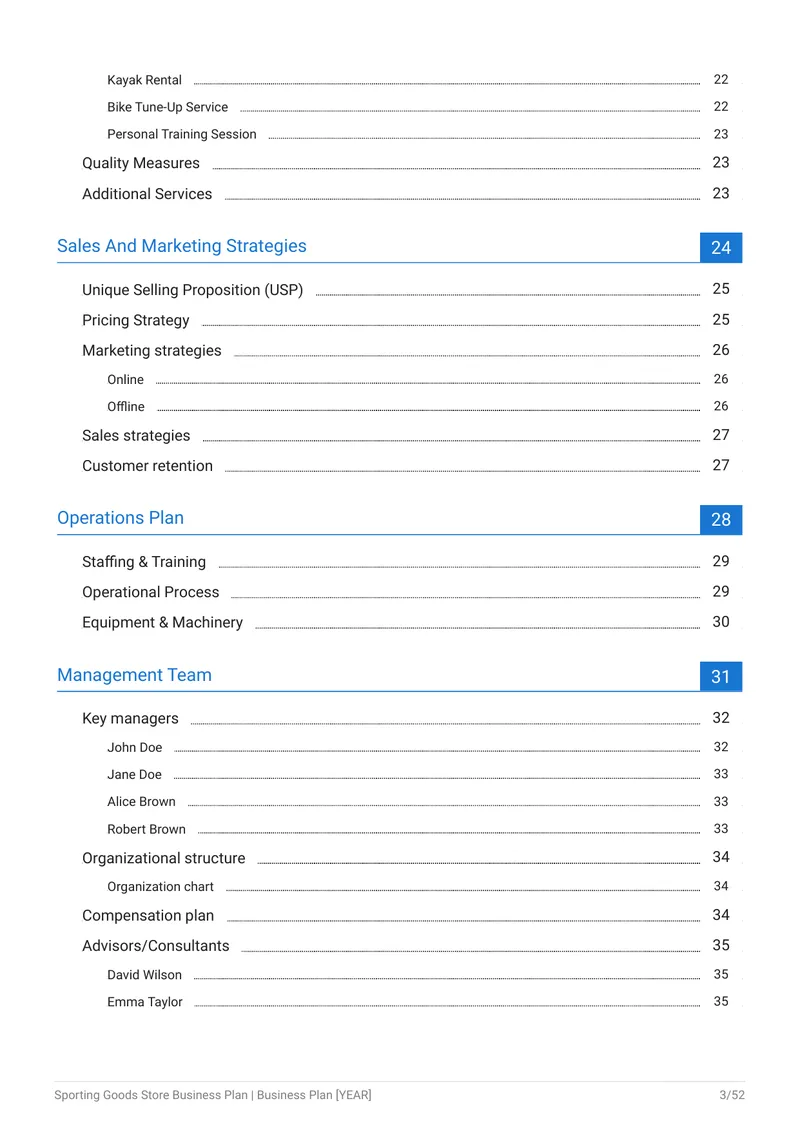 Kayak Rental 22
Bike Tune-Up Service 22
Personal Training Session 23
Quality Measures 23
Additional Services 23

Sales And Marketing Strategies 24

Unique Selling Proposition (USP) 25
Pricing Strategy 25
Marketing strategies 26
Online 26
Offline 26
Sales strategies 27
Customer retention 27

Operations Plan 28

Staffing & Training 29
Operational Process 29
Equipment & Machinery 30

Management Team 31

Key managers 32
John Doe 32
Jane Doe 33
Alice Brown 33
Robert Brown 33
Organizational structure 34
Organization chart 34
Compensation plan 34
Advisors/Consultants 35
David Wilson 35
Emma Taylor 35

Sporting Goods Store Business Plan | Business Plan [YEAR] 3/52